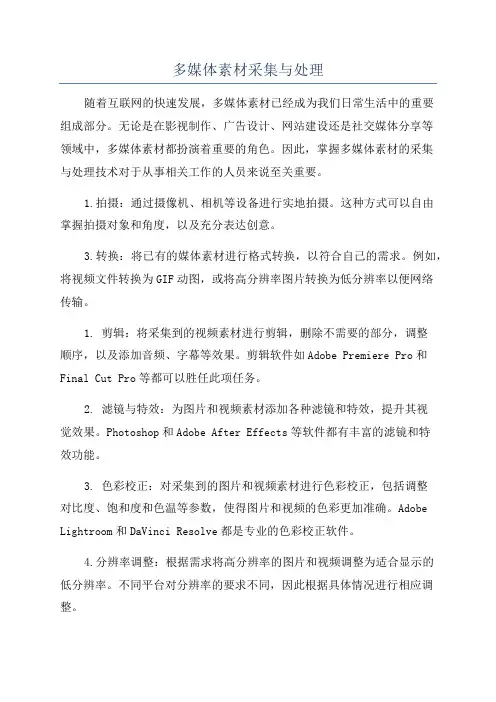 多媒体素材采集与处理

随着互联网的快速发展，多媒体素材已经成为我们日常生活中的重要组成部分。无论是在影视制作、广告设计、网站建设还是社交媒体分享等领域中，多媒体素材都扮演着重要的角色。因此，掌握多媒体素材的采集与处理技术对于从事相关工作的人员来说至关重要。

1.拍摄：通过摄像机、相机等设备进行实地拍摄。这种方式可以自由掌握拍摄对象和角度，以及充分表达创意。

3.转换：将已有的媒体素材进行格式转换，以符合自己的需求。例如，将视频文件转换为GIF动图，或将高分辨率图片转换为低分辨率以便网络传输。

1. 剪辑：将采集到的视频素材进行剪辑，删除不需要的部分，调整顺序，以及添加音频、字幕等效果。剪辑软件如Adobe Premiere Pro和Final Cut Pro等都可以胜任此项任务。

2. 滤镜与特效：为图片和视频素材添加各种滤镜和特效，提升其视觉效果。Photoshop和Adobe After Effects等软件都有丰富的滤镜和特效功能。

3. 色彩校正：对采集到的图片和视频素材进行色彩校正，包括调整对比度、饱和度和色温等参数，使得图片和视频的色彩更加准确。Adobe Lightroom和DaVinci Resolve都是专业的色彩校正软件。

4.分辨率调整：根据需求将高分辨率的图片和视频调整为适合显示的低分辨率。不同平台对分辨率的要求不同，因此根据具体情况进行相应调整。